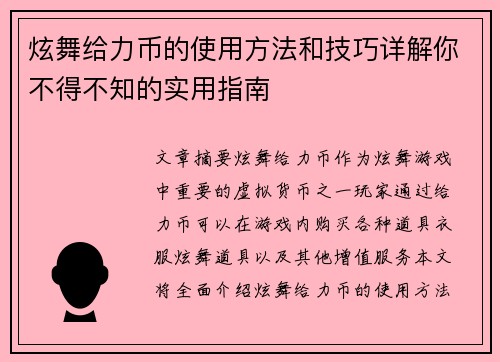 炫舞给力币的使用方法和技巧详解你不得不知的实用指南

文章摘要炫舞给力币作为炫舞游戏中重要的虚拟货币之一玩家通过给力币可以在游戏内购买各种道具衣服炫舞道具以及其他增值服务本文将全面介绍炫舞给力币的使用方法